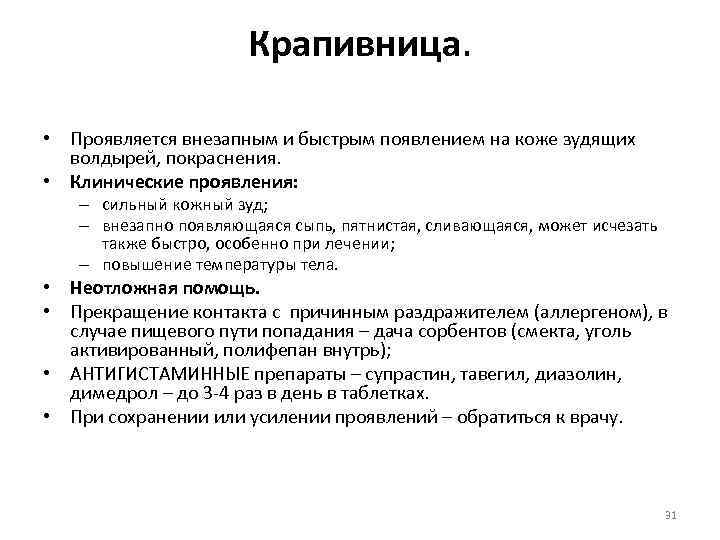 Крапивница.

• Проявляется внезапным и быстрым появлением на коже зудящих волдырей, покраснения.
• Клинические проявления:
– сильный кожный зуд;
– внезапно появляющаяся сыпь, пятнистая, сливающаяся, может исчезать также быстро, особенно при лечении;
– повышение температуры тела.
• Неотложная помощь.
• Прекращение контакта с причинным раздражителем (аллергеном), в случае пищевого пути попадания – дача сорбентов (смекта, уголь активированный, полифепан внутрь);
• АНТИГИСТАМИННЫЕ препараты – супрастин, тавегил, диазолин, димедрол – до 3-4 раз в день в таблетках.
• При сохранении или усилении проявлений – обратиться к врачу.

31